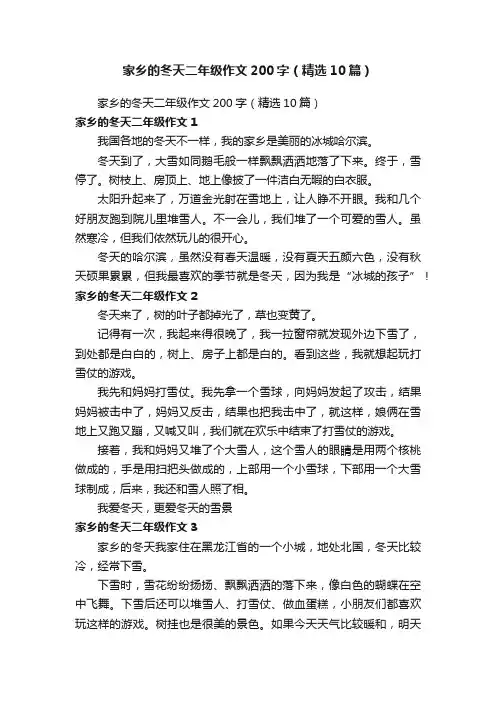 家乡的冬天二年级作文200字（精选10篇）

家乡的冬天二年级作文200字（精选10篇）

家乡的冬天二年级作文1

我国各地的冬天不一样，我的家乡是美丽的冰城哈尔滨。

冬天到了，大雪如同鹅毛般一样飘飘洒洒地落了下来。终于，雪停了。树枝上、房顶上、地上像披了一件洁白无暇的白衣服。

太阳升起来了，万道金光射在雪地上，让人睁不开眼。我和几个好朋友跑到院儿里堆雪人。不一会儿，我们堆了一个可爱的雪人。虽然寒冷，但我们依然玩儿的很开心。

冬天的哈尔滨，虽然没有春天温暖，没有夏天五颜六色，没有秋天硕果累累，但我最喜欢的季节就是冬天，因为我是“冰城的孩子”！

家乡的冬天二年级作文2

冬天来了，树的叶子都掉光了，草也变黄了。

记得有一次，我起来得很晚了，我一拉窗帘就发现外边下雪了，到处都是白白的，树上、房子上都是白的。看到这些，我就想起玩打雪仗的游戏。

我先和妈妈打雪仗。我先拿一个雪球，向妈妈发起了攻击，结果妈妈被击中了，妈妈又反击，结果也把我击中了，就这样，娘俩在雪地上又跑又蹦，又喊又叫，我们就在欢乐中结束了打雪仗的游戏。

接着，我和妈妈又堆了个大雪人，这个雪人的眼睛是用两个核桃做成的，手是用扫把头做成的，上部用一个小雪球，下部用一个大雪球制成，后来，我还和雪人照了相。

我爱冬天，更爱冬天的雪景

家乡的冬天二年级作文3

家乡的冬天我家住在黑龙江省的一个小城，地处北国，冬天比较冷，经常下雪。

下雪时，雪花纷纷扬扬、飘飘洒洒的落下来，像白色的蝴蝶在空中飞舞。下雪后还可以堆雪人、打雪仗、做血蛋糕，小朋友们都喜欢玩这样的游戏。树挂也是很美的景色。如果今天天气比较暖和，明天